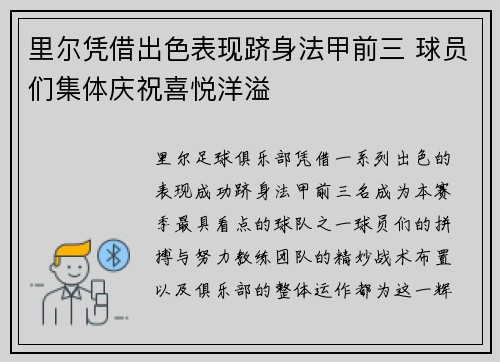 里尔凭借出色表现跻身法甲前三 球员们集体庆祝喜悦洋溢

里尔足球俱乐部凭借一系列出色的表现成功跻身法甲前三名成为本赛季最具看点的球队之一球员们的拼搏与努力教练团队的精妙战术布置以及俱乐部的整体运作都为这一辉